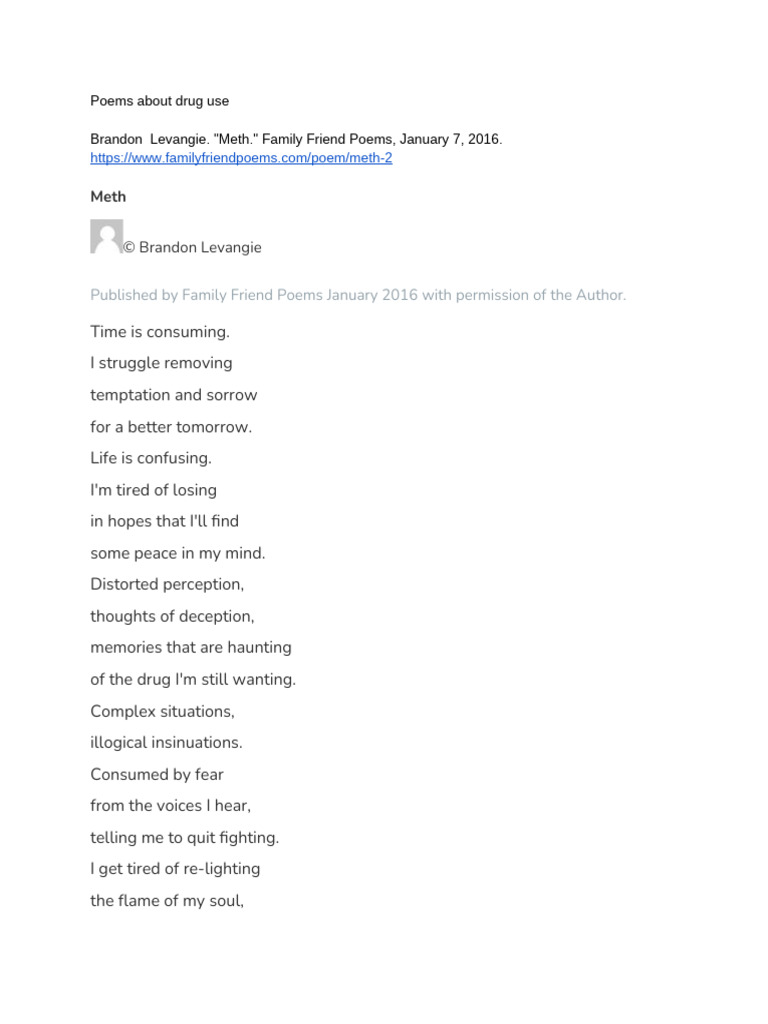 Poems about drug use

Brandon Levangie. "Meth." Family Friend Poems, January 7, 2016. https://www.familyfriendpoems.com/poem/meth-2

Meth

© Brandon Levangie

Published by Family Friend Poems January 2016 with permission of the Author.

Time is consuming.
I struggle removing
temptation and sorrow
for a better tomorrow.
Life is confusing.
I'm tired of losing
in hopes that I'll find
some peace in my mind.
Distorted perception,
thoughts of deception,
memories that are haunting
of the drug I'm still wanting.
Complex situations,
illogical insinuations.
Consumed by fear
from the voices I hear,
telling me to quit fighting.
I get tired of re-lighting
the flame of my soul,